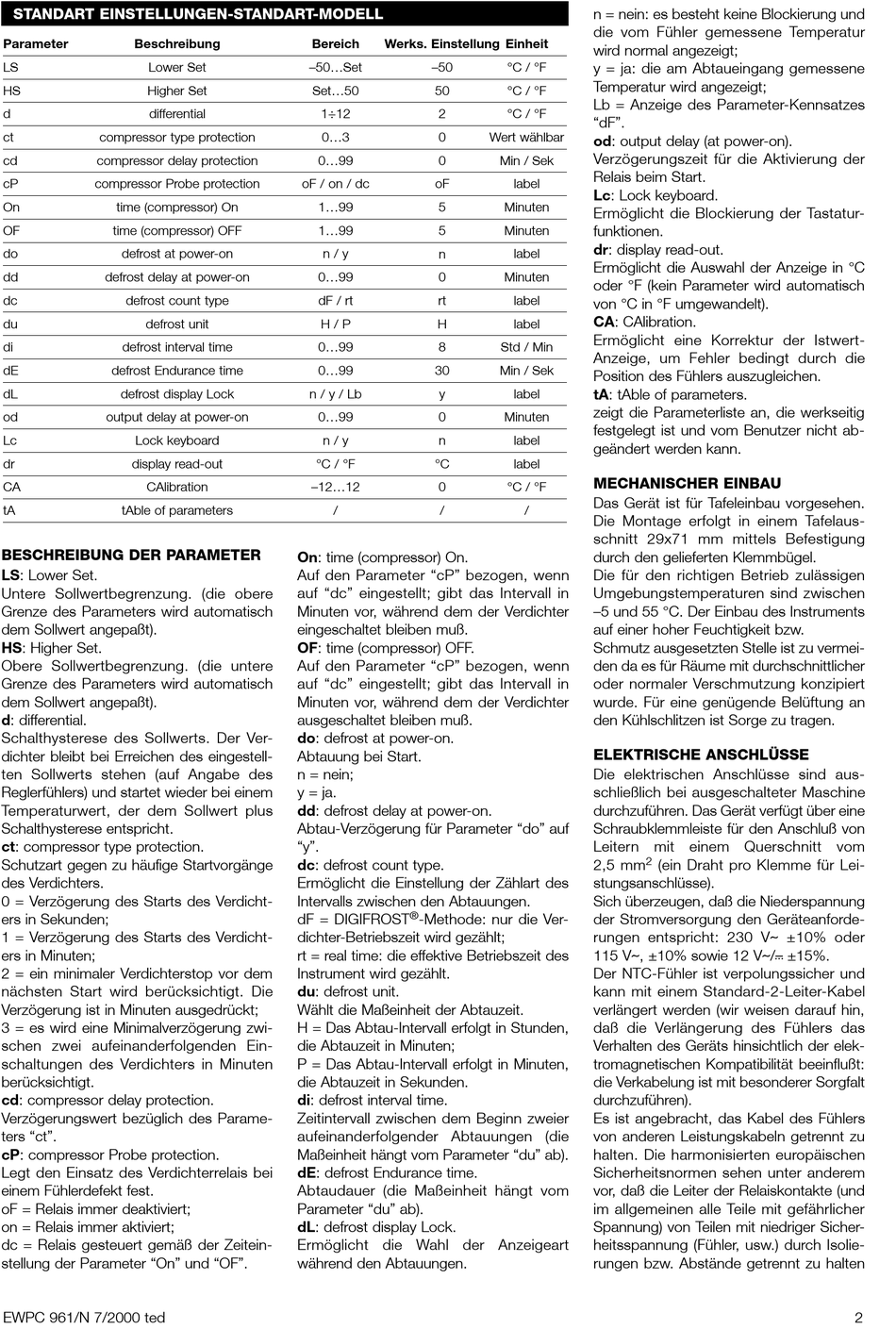 STANDART EINSTELLUNGEN-STANDART-MODELL

| Parameter | Beschreibung | Bereich | Werks. Einstellung | Einheit |
|---|---|---|---|---|
| LS | Lower Set | –50…Set | –50 | °C / °F |
| HS | Higher Set | Set…50 | 50 | °C / °F |
| d | differential | 1÷12 | 2 | °C / °F |
| ct | compressor type protection | 0…3 | 0 | Wert wählbar |
| cd | compressor delay protection | 0…99 | 0 | Min / Sek |
| cP | compressor Probe protection | oF / on / dc | oF | label |
| On | time (compressor) On | 1…99 | 5 | Minuten |
| OF | time (compressor) OFF | 1…99 | 5 | Minuten |
| do | defrost at power-on | n / y | n | label |
| dd | defrost delay at power-on | 0…99 | 0 | Minuten |
| dc | defrost count type | dF / rt | rt | label |
| du | defrost unit | H / P | H | label |
| di | defrost interval time | 0…99 | 8 | Std / Min |
| dE | defrost Endurance time | 0…99 | 30 | Min / Sek |
| dL | defrost display Lock | n / y / Lb | y | label |
| od | output delay at power-on | 0…99 | 0 | Minuten |
| Lc | Lock keyboard | n / y | n | label |
| dr | display read-out | °C / °F | °C | label |
| CA | CAlibration | –12…12 | 0 | °C / °F |
| tA | tAble of parameters | / | / | / |

BESCHREIBUNG DER PARAMETER
LS: Lower Set.
Untere Sollwertbegrenzung. (die obere Grenze des Parameters wird automatisch dem Sollwert angepaßt).
HS: Higher Set.
Obere Sollwertbegrenzung. (die untere Grenze des Parameters wird automatisch dem Sollwert angepaßt).
d: differential.
Schalthysterese des Sollwerts. Der Verdichter bleibt bei Erreichen des eingestellten Sollwerts stehen (auf Angabe des Reglerfühlers) und startet wieder bei einem Temperaturwert, der dem Sollwert plus Schalthysterese entspricht.
ct: compressor type protection.
Schutzart gegen zu häufige Startvorgänge des Verdichters.
0 = Verzögerung des Starts des Verdichters in Sekunden;
1 = Verzögerung des Starts des Verdichters in Minuten;
2 = ein minimaler Verdichterstop vor dem nächsten Start wird berücksichtigt. Die Verzögerung ist in Minuten ausgedrückt;
3 = es wird eine Minimalverzögerung zwischen zwei aufeinanderfolgenden Einschaltungen des Verdichters in Minuten berücksichtigt.
cd: compressor delay protection.
Verzögerungswert bezüglich des Parameters “ct”.
cP: compressor Probe protection.
Legt den Einsatz des Verdichterrelais bei einem Fühlerdefekt fest.
oF = Relais immer deaktiviert;
on = Relais immer aktiviert;
dc = Relais gesteuert gemäß der Zeiteinstellung der Parameter “On” und “OF”.

On: time (compressor) On.
Auf den Parameter “cP” bezogen, wenn auf “dc” eingestellt; gibt das Intervall in Minuten vor, während dem der Verdichter eingeschaltet bleiben muß.
OF: time (compressor) OFF.
Auf den Parameter “cP” bezogen, wenn auf “dc” eingestellt; gibt das Intervall in Minuten vor, während dem der Verdichter ausgeschaltet bleiben muß.
do: defrost at power-on.
Abtauung bei Start.
n = nein;
y = ja.
dd: defrost delay at power-on.
Abtau-Verzögerung für Parameter “do” auf “y”.
dc: defrost count type.
Ermöglicht die Einstellung der Zählart des Intervalls zwischen den Abtauungen.
dF = DIGIFROST®-Methode: nur die Verdichter-Betriebszeit wird gezählt;
rt = real time: die effektive Betriebszeit des Instrument wird gezählt.
du: defrost unit.
Wählt die Maßeinheit der Abtauzeit.
H = Das Abtau-Intervall erfolgt in Stunden, die Abtauzeit in Minuten;
P = Das Abtau-Intervall erfolgt in Minuten, die Abtauzeit in Sekunden.
di: defrost interval time.
Zeitintervall zwischen dem Beginn zweier aufeinanderfolgender Abtauungen (die Maßeinheit hängt vom Parameter “du” ab).
dE: defrost Endurance time.
Abtaudauer (die Maßeinheit hängt vom Parameter “du” ab).
dL: defrost display Lock.
Ermöglicht die Wahl der Anzeigeart während den Abtauungen.

n = nein: es besteht keine Blockierung und die vom Fühler gemessene Temperatur wird normal angezeigt;
y = ja: die am Abtaueingang gemessene Temperatur wird angezeigt;
Lb = Anzeige des Parameter-Kennsatzes “dF”.
od: output delay (at power-on).
Verzögerungszeit für die Aktivierung der Relais beim Start.
Lc: Lock keyboard.
Ermöglicht die Blockierung der Tastaturfunktionen.
dr: display read-out.
Ermöglicht die Auswahl der Anzeige in °C oder °F (kein Parameter wird automatisch von °C in °F umgewandelt).
CA: CAlibration.
Ermöglicht eine Korrektur der Istwert-Anzeige, um Fehler bedingt durch die Position des Fühlers auszugleichen.
tA: tAble of parameters.
zeigt die Parameterliste an, die werkseitig festgelegt ist und vom Benutzer nicht abgeändert werden kann.

MECHANISCHER EINBAU
Das Gerät ist für Tafeleinbau vorgesehen. Die Montage erfolgt in einem Tafelausschnitt 29x71 mm mittels Befestigung durch den gelieferten Klemmbügel.
Die für den richtigen Betrieb zulässigen Umgebungstemperaturen sind zwischen –5 und 55 °C. Der Einbau des Instruments auf einer hoher Feuchtigkeit bzw. Schmutz ausgesetzten Stelle ist zu vermeiden da es für Räume mit durchschnittlicher oder normaler Verschmutzung konzipiert wurde. Für eine genügende Belüftung an den Kühlschlitzen ist Sorge zu tragen.

ELEKTRISCHE ANSCHLÜSSE
Die elektrischen Anschlüsse sind ausschließlich bei ausgeschalteter Maschine durchzuführen. Das Gerät verfügt über eine Schraubklemmleiste für den Anschluß von Leitern mit einem Querschnitt vom 2,5 mm$^2$ (ein Draht pro Klemme für Leistungsanschlüsse).
Sich überzeugen, daß die Niederspannung der Stromversorgung den Geräteanforderungen entspricht: 230 V~ ±10% oder 115 V~, ±10% sowie 12 V~/⎓ ±15%.
Der NTC-Fühler ist verpolungssicher und kann mit einem Standard-2-Leiter-Kabel verlängert werden (wir weisen darauf hin, daß die Verlängerung des Fühlers das Verhalten des Geräts hinsichtlich der elektromagnetischen Kompatibilität beeinflußt: die Verkabelung ist mit besonderer Sorgfalt durchzuführen).
Es ist angebracht, das Kabel des Fühlers von anderen Leistungskabeln getrennt zu halten. Die harmonisierten europäischen Sicherheitsnormen sehen unter anderem vor, daß die Leiter der Relaiskontakte (und im allgemeinen alle Teile mit gefährlicher Spannung) von Teilen mit niedriger Sicherheitsspannung (Fühler, usw.) durch Isolierungen bzw. Abstände getrennt zu halten

EWPC 961/N 7/2000 ted
2